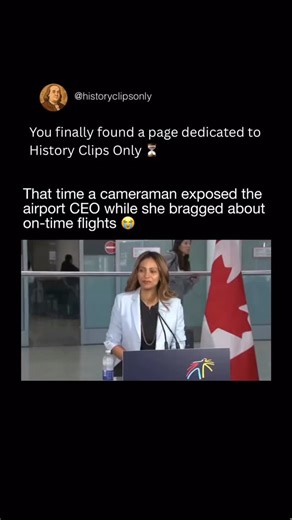 @historyclipsonly

You finally found a page dedicated to History Clips Only ⏳

That time a cameraman exposed the airport CEO while she bragged about on-time flights 😭